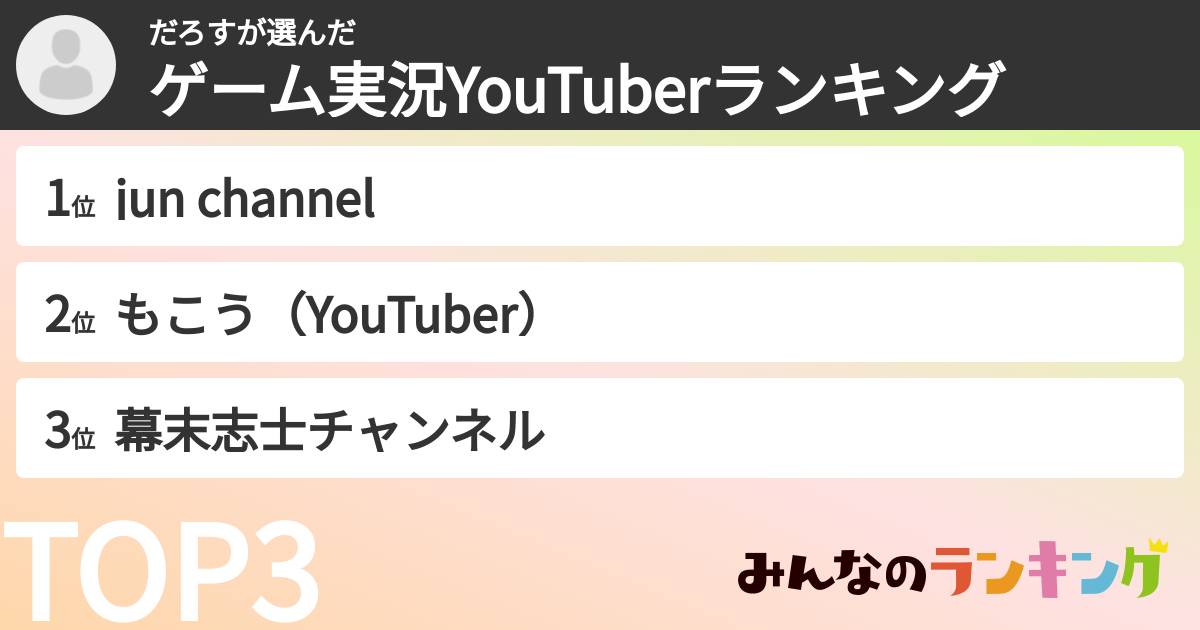 だろすが選んだ
ゲーム実況YouTuberランキング

1位 jun channel

2位 もこう（YouTuber）

3位 幕末志士チャンネル

TOP3

みんなのランキング